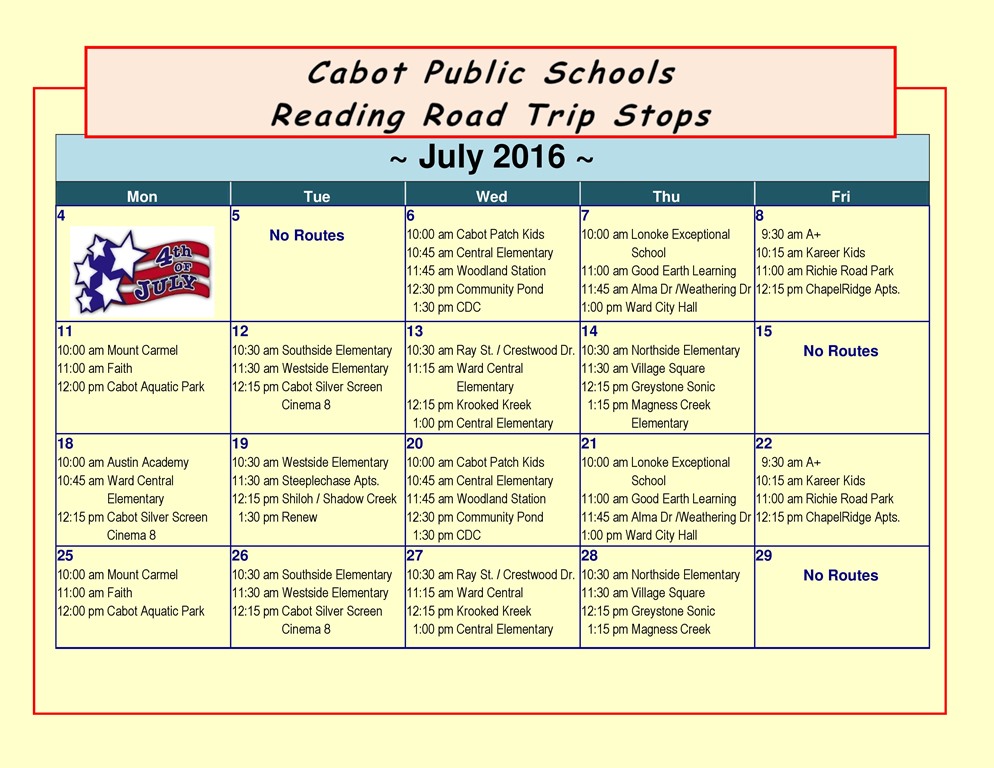 Cabot Public Schools
Reading Road Trip Stops

~ July 2016 ~

| Mon | Tue | Wed | Thu | Fri |
|---|---|---|---|---|
| 4 4th OF JULY | 5 No Routes | 6 10:00 am Cabot Patch Kids 10:45 am Central Elementary 11:45 am Woodland Station 12:30 pm Community Pond 1:30 pm CDC | 7 10:00 am Lonoke Exceptional School 11:00 am Good Earth Learning 11:45 am Alma Dr /Weathering Dr 1:00 pm Ward City Hall | 8 9:30 am A+ 10:15 am Kareer Kids 11:00 am Richie Road Park 12:15 pm ChapelRidge Apts. |
| 11 10:00 am Mount Carmel 11:00 am Faith 12:00 pm Cabot Aquatic Park | 12 10:30 am Southside Elementary 11:30 am Westside Elementary 12:15 pm Cabot Silver Screen Cinema 8 | 13 10:30 am Ray St. / Crestwood Dr. 11:15 am Ward Central Elementary 12:15 pm Krooked Kreek 1:00 pm Central Elementary | 14 10:30 am Northside Elementary 11:30 am Village Square 12:15 pm Greystone Sonic 1:15 pm Magness Creek Elementary | 15 No Routes |
| 18 10:00 am Austin Academy 10:45 am Ward Central Elementary 12:15 pm Cabot Silver Screen Cinema 8 | 19 10:30 am Westside Elementary 11:30 am Steeplechase Apts. 12:15 pm Shiloh / Shadow Creek 1:30 pm Renew | 20 10:00 am Cabot Patch Kids 10:45 am Central Elementary 11:45 am Woodland Station 12:30 pm Community Pond 1:30 pm CDC | 21 10:00 am Lonoke Exceptional School 11:00 am Good Earth Learning 11:45 am Alma Dr /Weathering Dr 1:00 pm Ward City Hall | 22 9:30 am A+ 10:15 am Kareer Kids 11:00 am Richie Road Park 12:15 pm ChapelRidge Apts. |
| 25 10:00 am Mount Carmel 11:00 am Faith 12:00 pm Cabot Aquatic Park | 26 10:30 am Southside Elementary 11:30 am Westside Elementary 12:15 pm Cabot Silver Screen Cinema 8 | 27 10:30 am Ray St. / Crestwood Dr. 11:15 am Ward Central 12:15 pm Krooked Kreek 1:00 pm Central Elementary | 28 10:30 am Northside Elementary 11:30 am Village Square 12:15 pm Greystone Sonic 1:15 pm Magness Creek | 29 No Routes |